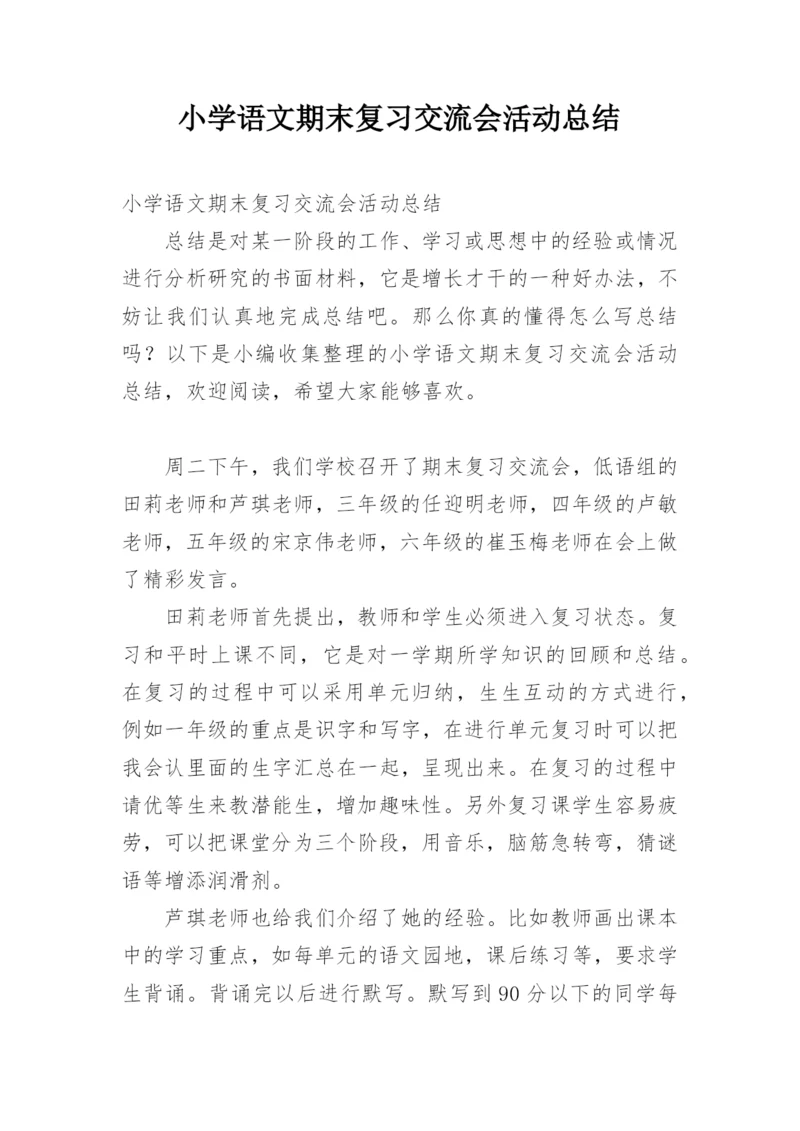 小学语文期末复习交流会活动总结

小学语文期末复习交流会活动总结

总结是对某一阶段的工作、学习或思想中的经验或情况进行分析研究的书面材料，它是增长才干的一种好办法，不妨让我们认真地完成总结吧。那么你真的懂得怎么写总结吗？以下是小编收集整理的小学语文期末复习交流会活动总结，欢迎阅读，希望大家能够喜欢。

周二下午，我们学校召开了期末复习交流会，低语组的田莉老师和芦琪老师，三年级的任迎明老师，四年级的卢敏老师，五年级的宋京伟老师，六年级的崔玉梅老师在会上做了精彩发言。

田莉老师首先提出，教师和学生必须进入复习状态。复习和平时上课不同，它是对一学期所学知识的回顾和总结。在复习的过程中可以采用单元归纳，生生互动的方式进行，例如一年级的重点是识字和写字，在进行单元复习时可以把我会认里面的生字汇总在一起，呈现出来。在复习的过程中请优等生来教潜能生，增加趣味性。另外复习课学生容易疲劳，可以把课堂分为三个阶段，用音乐，脑筋急转弯，猜谜语等增添润滑剂。

芦琪老师也给我们介绍了她的经验。比如教师画出课本中的学习重点，如每单元的语文园地，课后练习等，要求学生背诵。背诵完以后进行默写。默写到90分以下的同学每